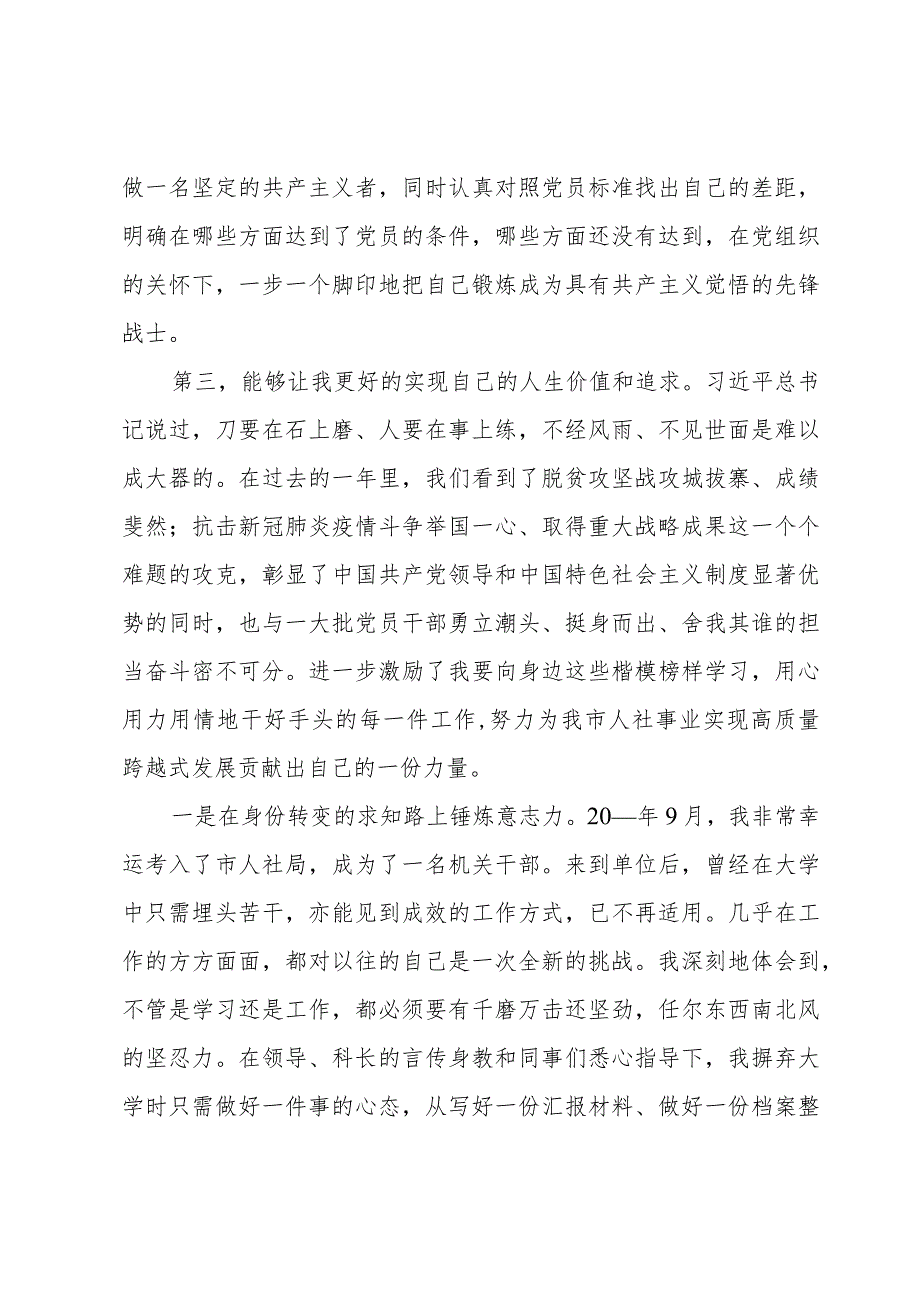 做一名坚定的共产主义者，同时认真对照党员标准找出自己的差距，明确在哪些方面达到了党员的条件，哪些方面还没有达到，在党组织的关怀下，一步一个脚印地把自己锻炼成为具有共产主义觉悟的先锋战士。

第三，能够让我更好的实现自己的人生价值和追求。习近平总书记说过，刀要在石上磨、人要在事上练，不经风雨、不见世面是难以成大器的。在过去的一年里，我们看到了脱贫攻坚战攻城拔寨、成绩斐然；抗击新冠肺炎疫情斗争举国一心、取得重大战略成果这一个个难题的攻克，彰显了中国共产党领导和中国特色社会主义制度显著优势的同时，也与一大批党员干部勇立潮头、挺身而出、舍我其谁的担当奋斗密不可分。进一步激励了我要向身边这些楷模榜样学习，用心用力用情地干好手头的每一件工作，努力为我市人社事业实现高质量跨越式发展贡献出自己的一份力量。

一是在身份转变的求知路上锤炼意志力。20—年9月，我非常幸运考入了市人社局，成为了一名机关干部。来到单位后，曾经在大学中只需埋头苦干，亦能见到成效的工作方式，已不再适用。几乎在工作的方方面面，都对以往的自己是一次全新的挑战。我深刻地体会到，不管是学习还是工作，都必须要有千磨万击还坚劲，任尔东西南北风的坚忍力。在领导、科长的言传身教和同事们悉心指导下，我摒弃大学时只需做好一件事的心态，从写好一份汇报材料、做好一份档案整